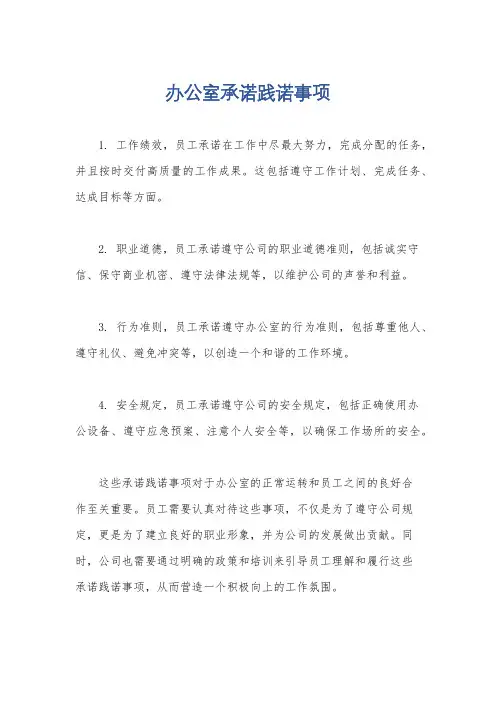 办公室承诺践诺事项

1. 工作绩效，员工承诺在工作中尽最大努力，完成分配的任务，并且按时交付高质量的工作成果。这包括遵守工作计划、完成任务、达成目标等方面。

2. 职业道德，员工承诺遵守公司的职业道德准则，包括诚实守信、保守商业机密、遵守法律法规等，以维护公司的声誉和利益。

3. 行为准则，员工承诺遵守办公室的行为准则，包括尊重他人、遵守礼仪、避免冲突等，以创造一个和谐的工作环境。

4. 安全规定，员工承诺遵守公司的安全规定，包括正确使用办公设备、遵守应急预案、注意个人安全等，以确保工作场所的安全。

这些承诺践诺事项对于办公室的正常运转和员工之间的良好合作至关重要。员工需要认真对待这些事项，不仅是为了遵守公司规定，更是为了建立良好的职业形象，并为公司的发展做出贡献。同时，公司也需要通过明确的政策和培训来引导员工理解和履行这些承诺践诺事项，从而营造一个积极向上的工作氛围。